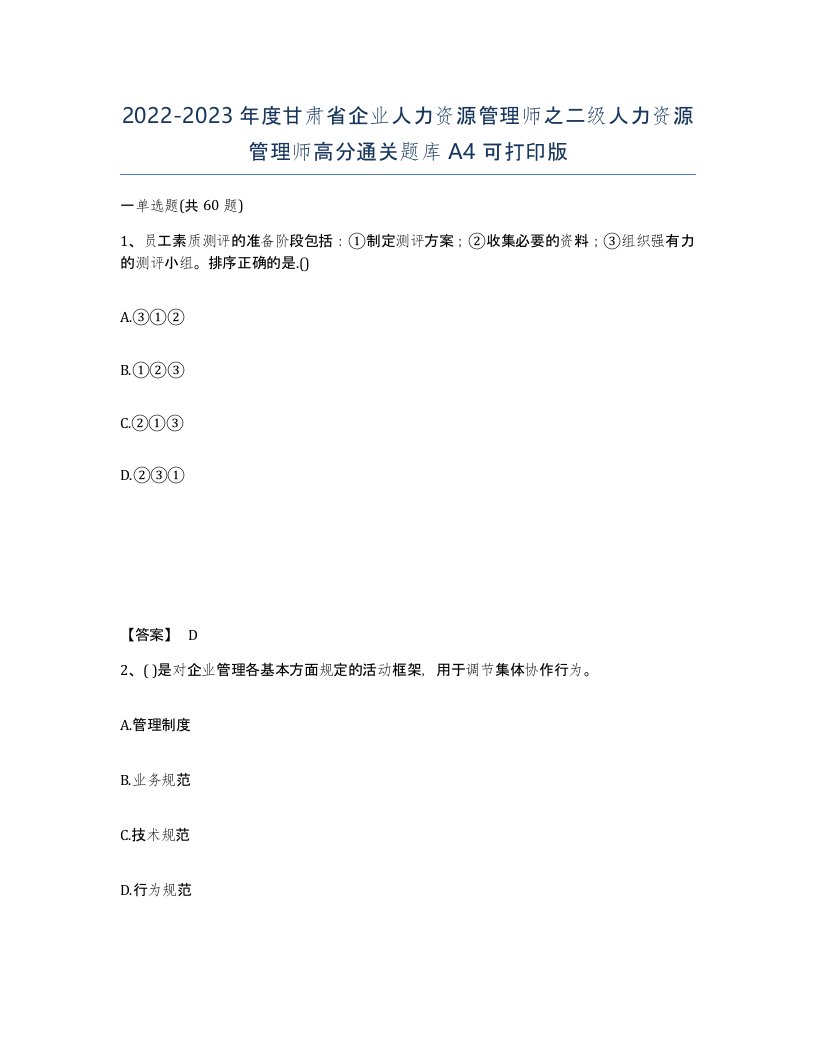 2022-2023年度甘肃省企业人力资源管理师之二级人力资源管理师高分通关题库A4可打印版

一单选题(共60题)

1、员工素质测评的准备阶段包括：①制定测评方案；②收集必要的资料；③组织强有力的测评小组。排序正确的是.()

A.③①②

B.①②③

C.②①③

D.②③①

【答案】 D

2、( )是对企业管理各基本方面规定的活动框架，用于调节集体协作行为。

A.管理制度

B.业务规范

C.技术规范

D.行为规范